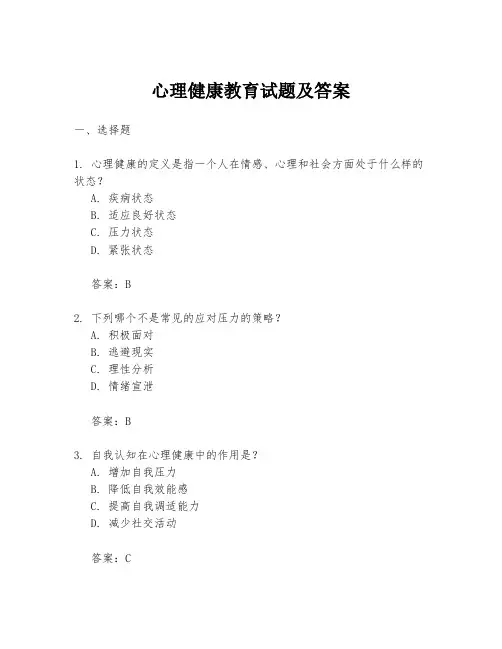 心理健康教育试题及答案

一、选择题

1. 心理健康的定义是指一个人在情感、心理和社会方面处于什么样的状态？
A. 疾病状态
B. 适应良好状态
C. 压力状态
D. 紧张状态

答案：B

2. 下列哪个不是常见的应对压力的策略？
A. 积极面对
B. 逃避现实
C. 理性分析
D. 情绪宣泄

答案：B

3. 自我认知在心理健康中的作用是？
A. 增加自我压力
B. 降低自我效能感
C. 提高自我调适能力
D. 减少社交活动

答案：C